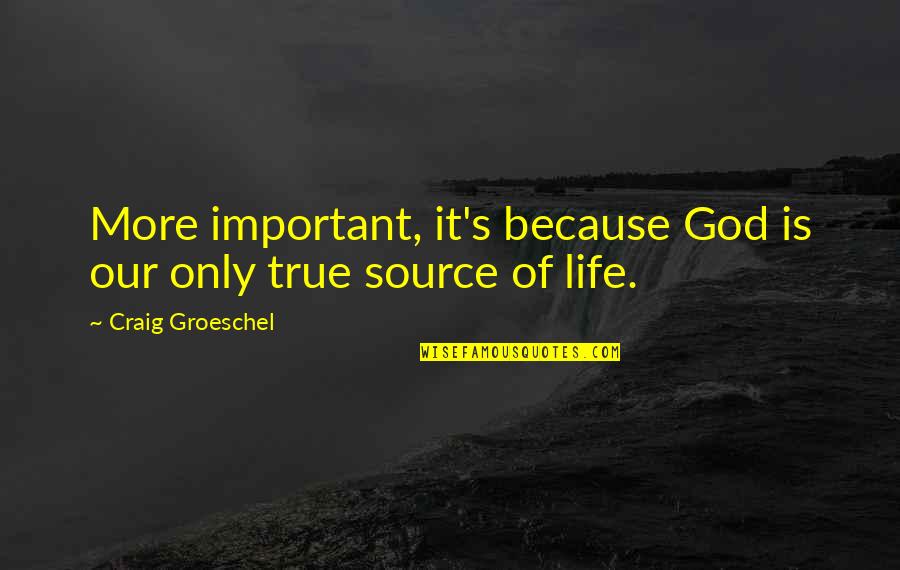 More important, it's because God is our only true source of life.

~ Craig Groeschel

WISEFAMOUSQUOTES.COM